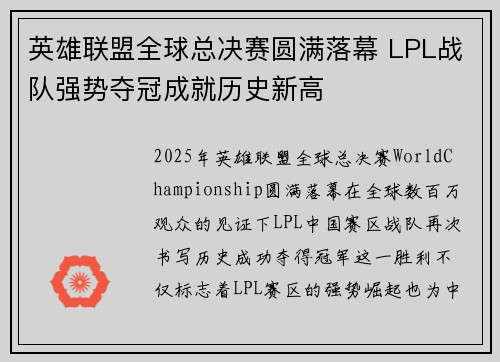 英雄联盟全球总决赛圆满落幕 LPL战队强势夺冠成就历史新高

2025年英雄联盟全球总决赛WorldChampionship圆满落幕在全球数百万观众的见证下LPL中国赛区战队再次书写历史成功夺得冠军这一胜利不仅标志着LPL赛区的强势崛起也为中